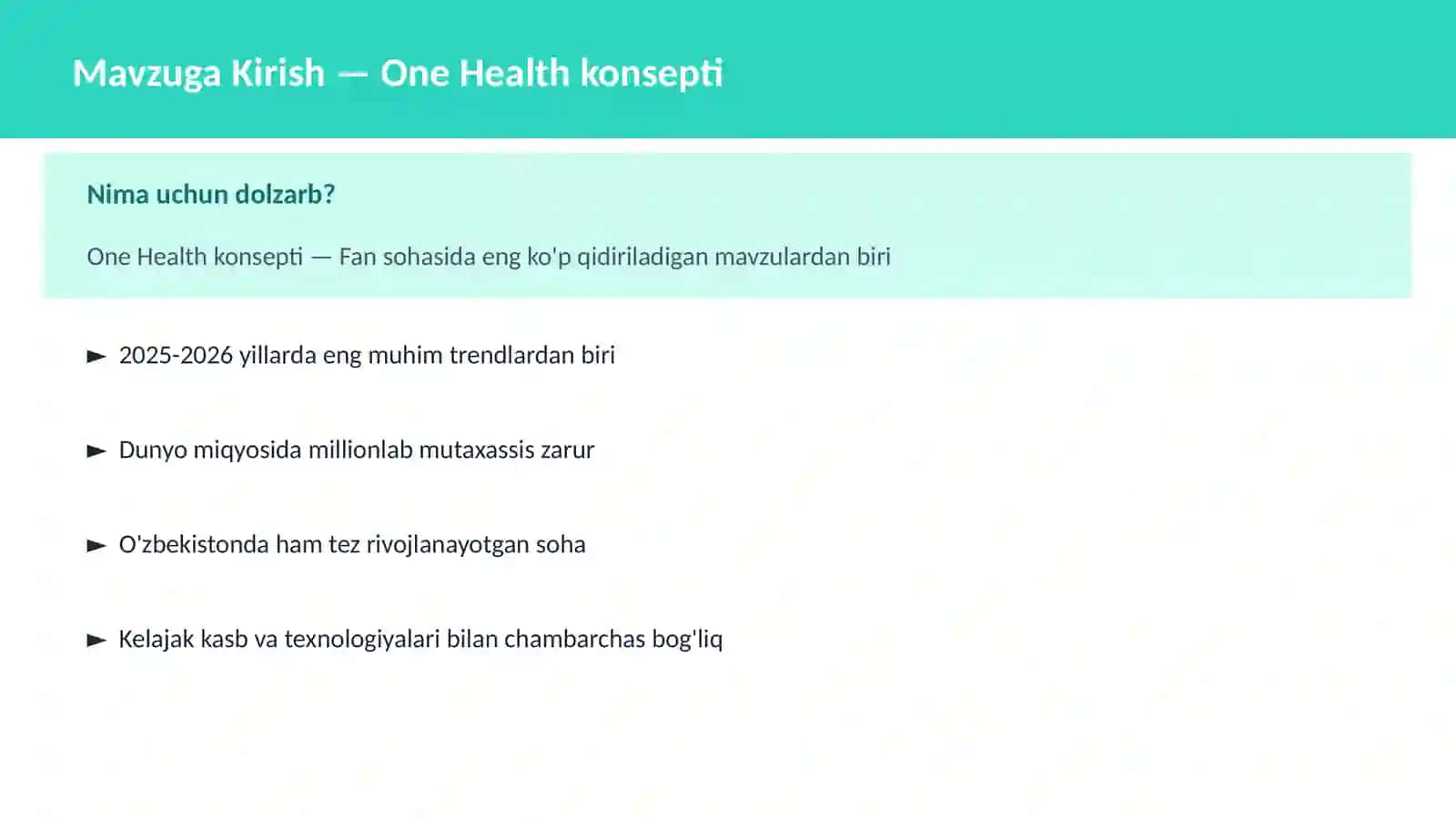 Mavzuga Kirish — One Health konsepti

Nima uchun dolzarb?

One Health konsepti — Fan sohasida eng ko'p qidiriladigan mavzulardan biri

► 2025-2026 yillarda eng muhim trendlardan biri

► Dunyo miqyosida millionlab mutaxassis zarur

► O'zbekistonda ham tez rivojlanayotgan soha

► Kelajak kasb va texnologiyalari bilan chambarchas bog'liq